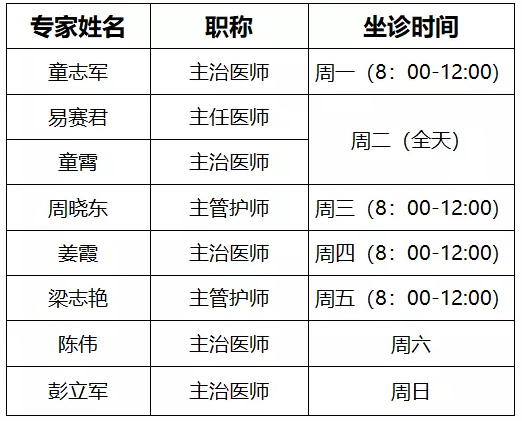 | 专家姓名 | 职称 | 坐诊时间 |
|---|---|---|
| 童志军 | 主治医师 | 周一（8：00-12:00） |
| 易赛君 | 主任医师 | 周二（全天） |
| 童霄 | 主治医师 | |
| 周晓东 | 主管护师 | 周三（8：00-12:00） |
| 姜霞 | 主治医师 | 周四（8：00-12:00） |
| 梁志艳 | 主管护师 | 周五（8：00-12:00） |
| 陈伟 | 主治医师 | 周六 |
| 彭立军 | 主治医师 | 周日 |